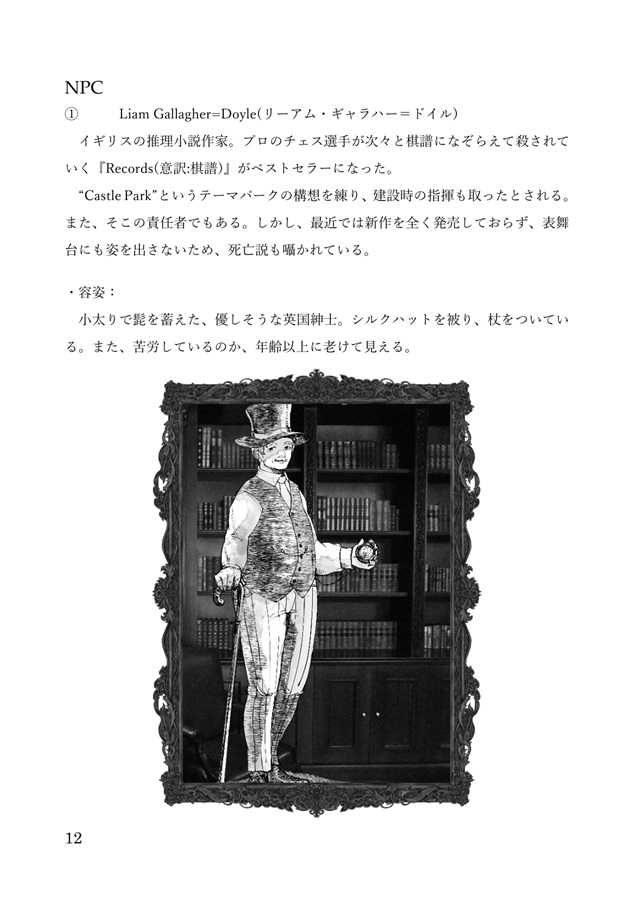 NPC

① Liam Gallagher=Doyle(リーアム・ギャラハー＝ドイル)

イギリスの推理小説作家。プロのチェス選手が次々と棋譜になぞらえて殺されていく『Records(意訳:棋譜)』がベストセラーになった。

“Castle Park”というテーマパークの構想を練り、建設時の指揮も取ったとされる。また、そこの責任者でもある。しかし、最近では新作を全く発売しておらず、表舞台にも姿を出さないため、死亡説も囁かれている。

・容姿：

小太りで髭を蓄えた、優しそうな英国紳士。シルクハットを被り、杖をついている。また、苦労しているのか、年齢以上に老けて見える。

12